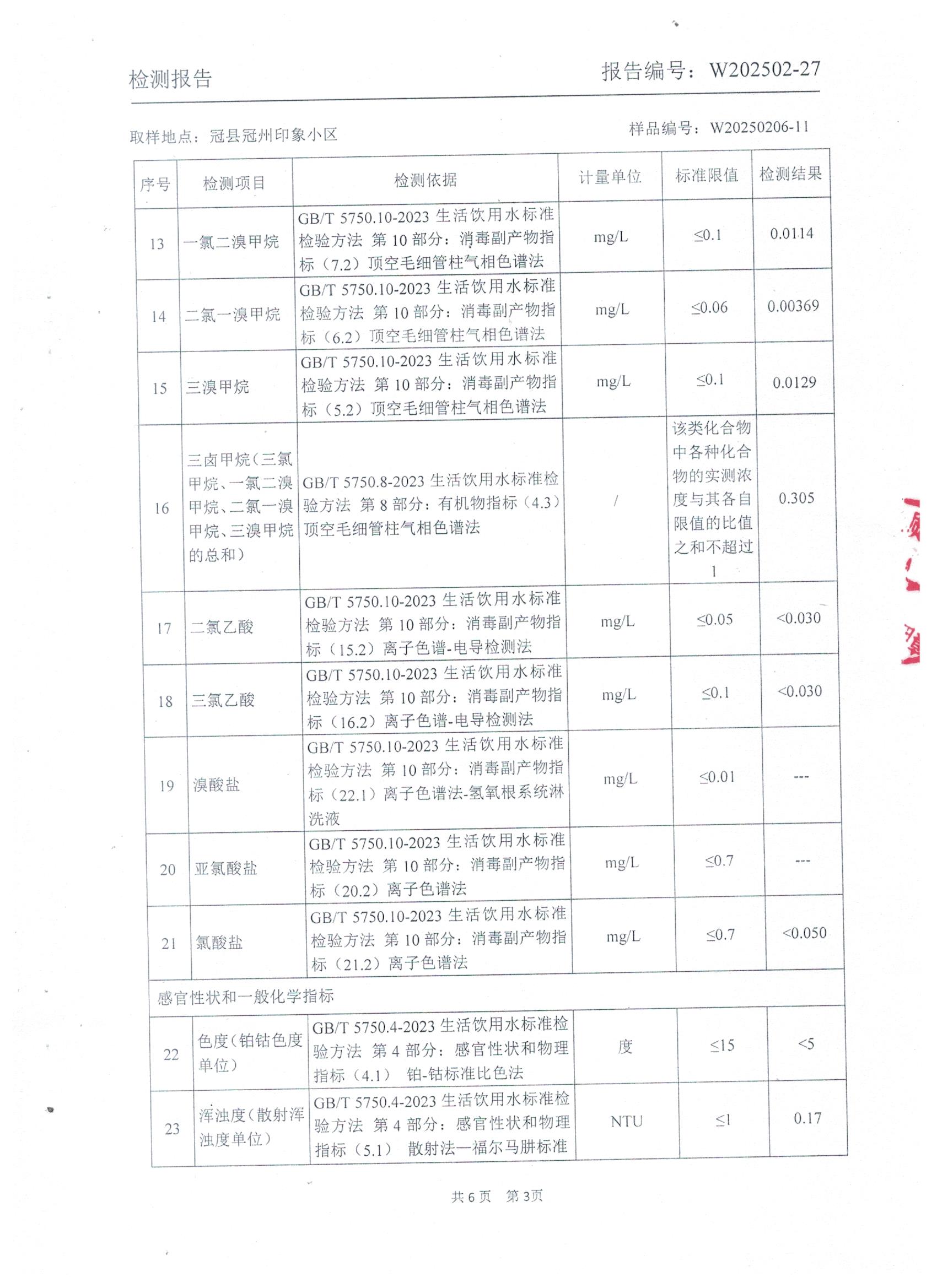 检测报告　　报告编号：W202502-27

取样地点：冠县冠州印象小区　　样品编号：W20250206-11

| 序号 | 检测项目 | 检测依据 | 计量单位 | 标准限值 | 检测结果 |
|---|---|---|---|---|---|
| 13 | 一氯二溴甲烷 | GB/T 5750.10-2023 生活饮用水标准检验方法 第 10 部分：消毒副产物指标（7.2）顶空毛细管柱气相色谱法 | mg/L | ≤0.1 | 0.0114 |
| 14 | 二氯一溴甲烷 | GB/T 5750.10-2023 生活饮用水标准检验方法 第 10 部分：消毒副产物指标（6.2）顶空毛细管柱气相色谱法 | mg/L | ≤0.06 | 0.00369 |
| 15 | 三溴甲烷 | GB/T 5750.10-2023 生活饮用水标准检验方法 第 10 部分：消毒副产物指标（5.2）顶空毛细管柱气相色谱法 | mg/L | ≤0.1 | 0.0129 |
| 16 | 三卤甲烷（三氯甲烷、一氯二溴甲烷、二氯一溴甲烷、三溴甲烷的总和） | GB/T 5750.8-2023 生活饮用水标准检验方法 第 8 部分：有机物指标（4.3）顶空毛细管柱气相色谱法 | / | 该类化合物中各种化合物的实测浓度与其各自限值的比值之和不超过 1 | 0.305 |
| 17 | 二氯乙酸 | GB/T 5750.10-2023 生活饮用水标准检验方法 第 10 部分：消毒副产物指标（15.2）离子色谱-电导检测法 | mg/L | ≤0.05 | <0.030 |
| 18 | 三氯乙酸 | GB/T 5750.10-2023 生活饮用水标准检验方法 第 10 部分：消毒副产物指标（16.2）离子色谱-电导检测法 | mg/L | ≤0.1 | <0.030 |
| 19 | 溴酸盐 | GB/T 5750.10-2023 生活饮用水标准检验方法 第 10 部分：消毒副产物指标（22.1）离子色谱法-氢氧根系统淋洗液 | mg/L | ≤0.01 | --- |
| 20 | 亚氯酸盐 | GB/T 5750.10-2023 生活饮用水标准检验方法 第 10 部分：消毒副产物指标（20.2）离子色谱法 | mg/L | ≤0.7 | --- |
| 21 | 氯酸盐 | GB/T 5750.10-2023 生活饮用水标准检验方法 第 10 部分：消毒副产物指标（21.2）离子色谱法 | mg/L | ≤0.7 | <0.050 |
| 感官性状和一般化学指标 | | | | | |
| 22 | 色度（铂钴色度单位） | GB/T 5750.4-2023 生活饮用水标准检验方法 第 4 部分：感官性状和物理指标（4.1） 铂-钴标准比色法 | 度 | ≤15 | <5 |
| 23 | 浑浊度（散射浑浊度单位） | GB/T 5750.4-2023 生活饮用水标准检验方法 第 4 部分：感官性状和物理指标（5.1） 散射法—福尔马肼标准 | NTU | ≤1 | 0.17 |

共 6 页　第 3页